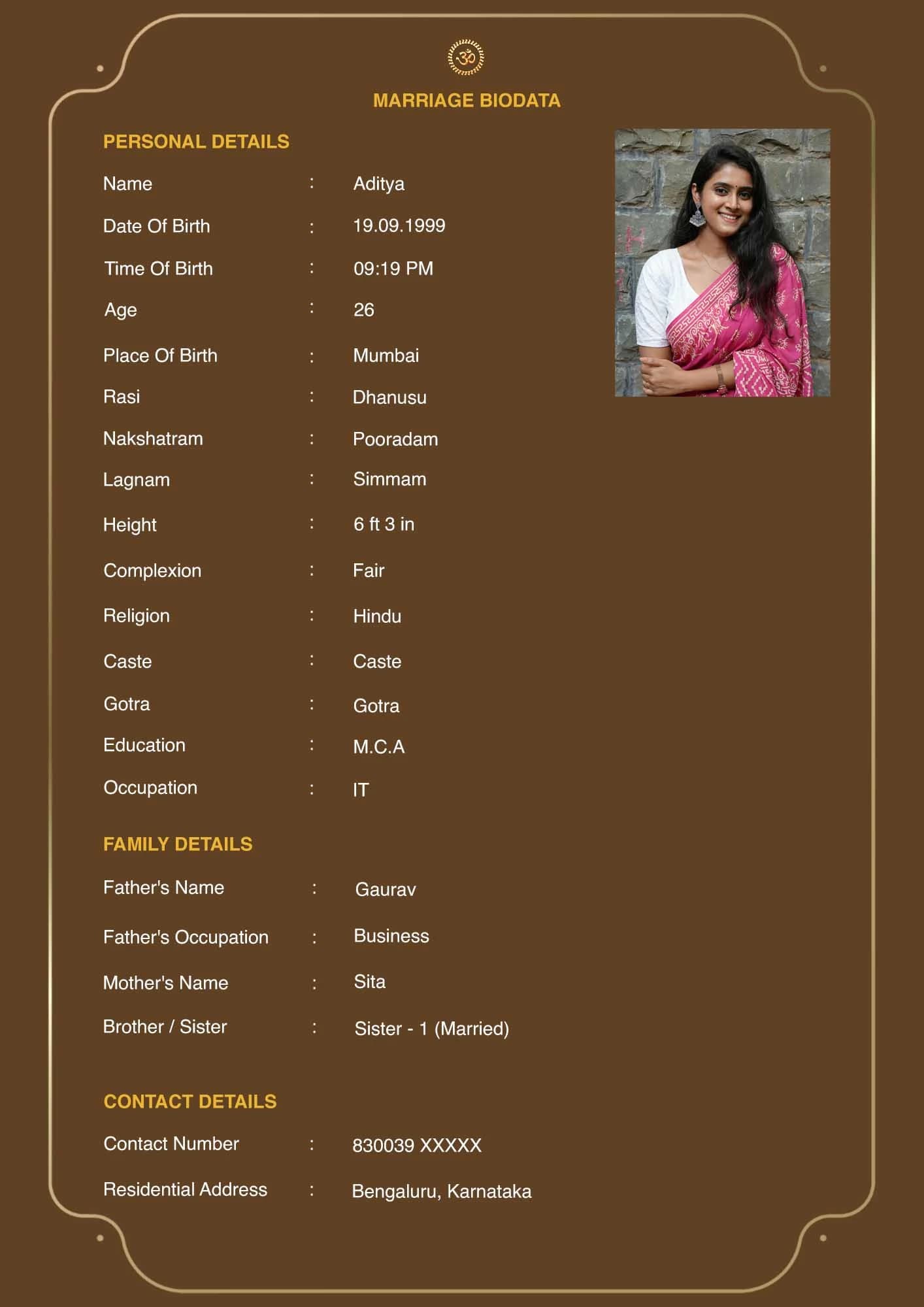 ॐ

MARRIAGE BIODATA

PERSONAL DETAILS

Name : Aditya

Date Of Birth : 19.09.1999

Time Of Birth : 09:19 PM

Age : 26

Place Of Birth : Mumbai

Rasi : Dhanusu

Nakshatram : Pooradam

Lagnam : Simmam

Height : 6 ft 3 in

Complexion : Fair

Religion : Hindu

Caste : Caste

Gotra : Gotra

Education : M.C.A

Occupation : IT

FAMILY DETAILS

Father's Name : Gaurav

Father's Occupation : Business

Mother's Name : Sita

Brother / Sister : Sister - 1 (Married)

CONTACT DETAILS

Contact Number : 830039 XXXXX

Residential Address : Bengaluru, Karnataka